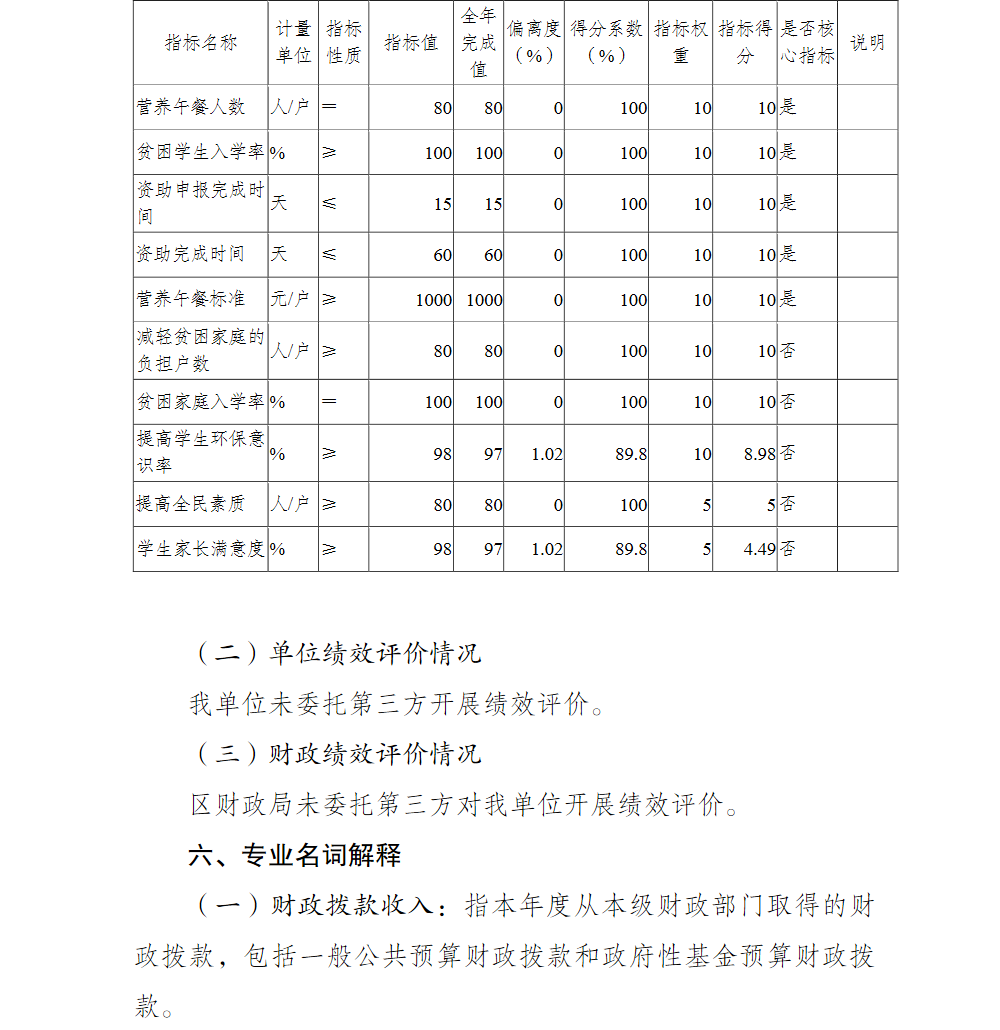 | 指标名称 | 计量单位 | 指标性质 | 指标值 | 全年完成值 | 偏离度（%） | 得分系数（%） | 指标权重 | 指标得分 | 是否核心指标 | 说明 |
|---|---|---|---|---|---|---|---|---|---|---|
| 营养午餐人数 | 人/户 | ＝ | 80 | 80 | 0 | 100 | 10 | 10 | 是 | |
| 贫困学生入学率 | % | ≥ | 100 | 100 | 0 | 100 | 10 | 10 | 是 | |
| 资助申报完成时间 | 天 | ≤ | 15 | 15 | 0 | 100 | 10 | 10 | 是 | |
| 资助完成时间 | 天 | ≤ | 60 | 60 | 0 | 100 | 10 | 10 | 是 | |
| 营养午餐标准 | 元/户 | ≥ | 1000 | 1000 | 0 | 100 | 10 | 10 | 是 | |
| 减轻贫困家庭的负担户数 | 人/户 | ≥ | 80 | 80 | 0 | 100 | 10 | 10 | 否 | |
| 贫困家庭入学率 | % | ＝ | 100 | 100 | 0 | 100 | 10 | 10 | 否 | |
| 提高学生环保意识率 | % | ≥ | 98 | 97 | 1.02 | 89.8 | 10 | 8.98 | 否 | |
| 提高全民素质 | 人/户 | ≥ | 80 | 80 | 0 | 100 | 5 | 5 | 否 | |
| 学生家长满意度 | % | ≥ | 98 | 97 | 1.02 | 89.8 | 5 | 4.49 | 否 | |

（二）单位绩效评价情况

我单位未委托第三方开展绩效评价。

（三）财政绩效评价情况

区财政局未委托第三方对我单位开展绩效评价。

六、专业名词解释

（一）财政拨款收入：指本年度从本级财政部门取得的财政拨款，包括一般公共预算财政拨款和政府性基金预算财政拨款。